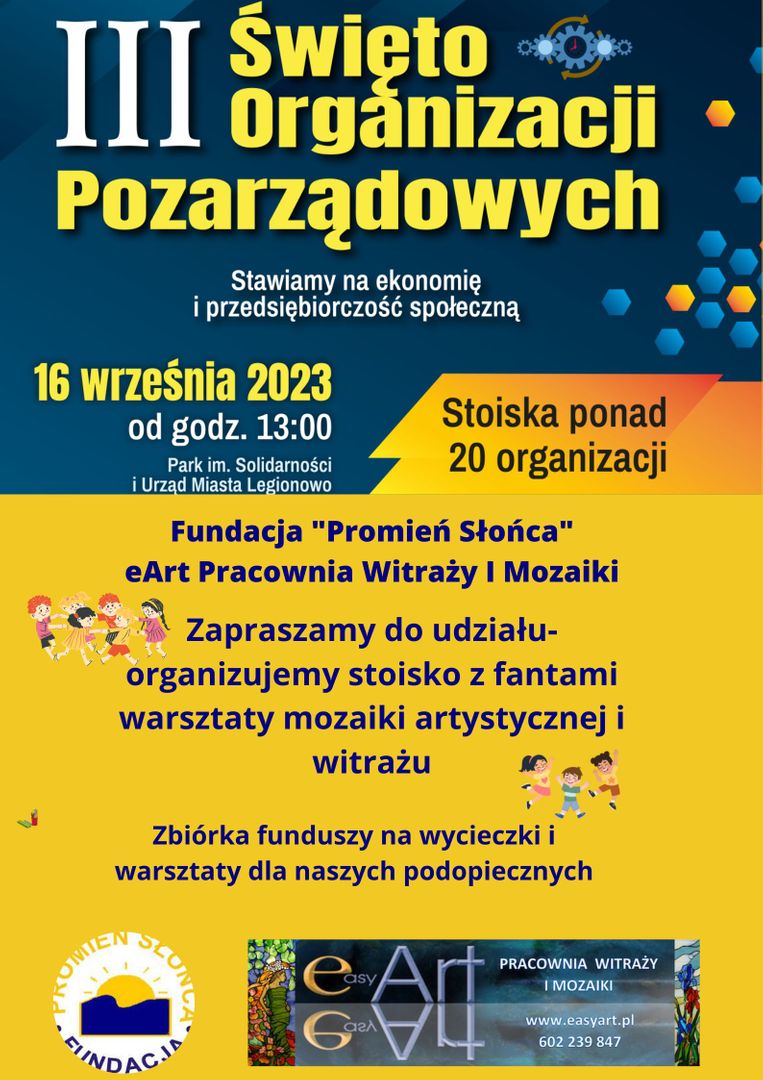 III Święto Organizacji Pozarządowych

Stawiamy na ekonomię i przedsiębiorczość społeczną

16 września 2023
od godz. 13:00
Park im. Solidarności i Urząd Miasta Legionowo

Stoiska ponad 20 organizacji

Fundacja "Promień Słońca"
eArt Pracownia Witraży I Mozaiki

Zapraszamy do udziału- organizujemy stoisko z fantami warsztaty mozaiki artystycznej i witrażu

Zbiórka funduszy na wycieczki i warsztaty dla naszych podopiecznych

PROMIEŃ SŁOŃCA
FUNDACJA

easy Art

PRACOWNIA WITRAŻY I MOZAIKI
www.easyart.pl
602 239 847